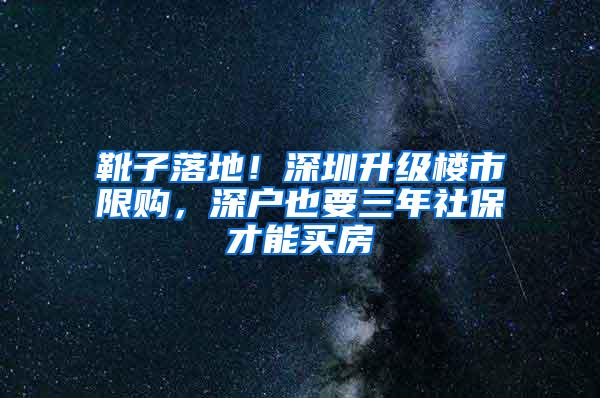 靴子落地！深圳升级楼市限购，深户也要三年社保才能买房